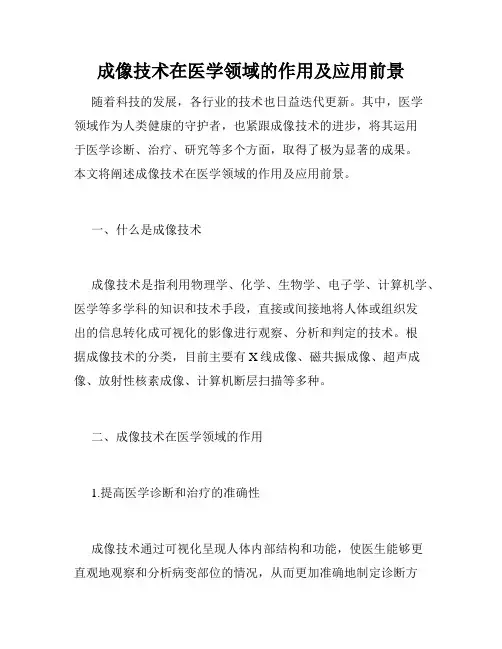 成像技术在医学领域的作用及应用前景

随着科技的发展，各行业的技术也日益迭代更新。其中，医学领域作为人类健康的守护者，也紧跟成像技术的进步，将其运用于医学诊断、治疗、研究等多个方面，取得了极为显著的成果。本文将阐述成像技术在医学领域的作用及应用前景。

一、什么是成像技术

成像技术是指利用物理学、化学、生物学、电子学、计算机学、医学等多学科的知识和技术手段，直接或间接地将人体或组织发出的信息转化成可视化的影像进行观察、分析和判定的技术。根据成像技术的分类，目前主要有X线成像、磁共振成像、超声成像、放射性核素成像、计算机断层扫描等多种。

二、成像技术在医学领域的作用

1.提高医学诊断和治疗的准确性

成像技术通过可视化呈现人体内部结构和功能，使医生能够更直观地观察和分析病变部位的情况，从而更加准确地制定诊断方